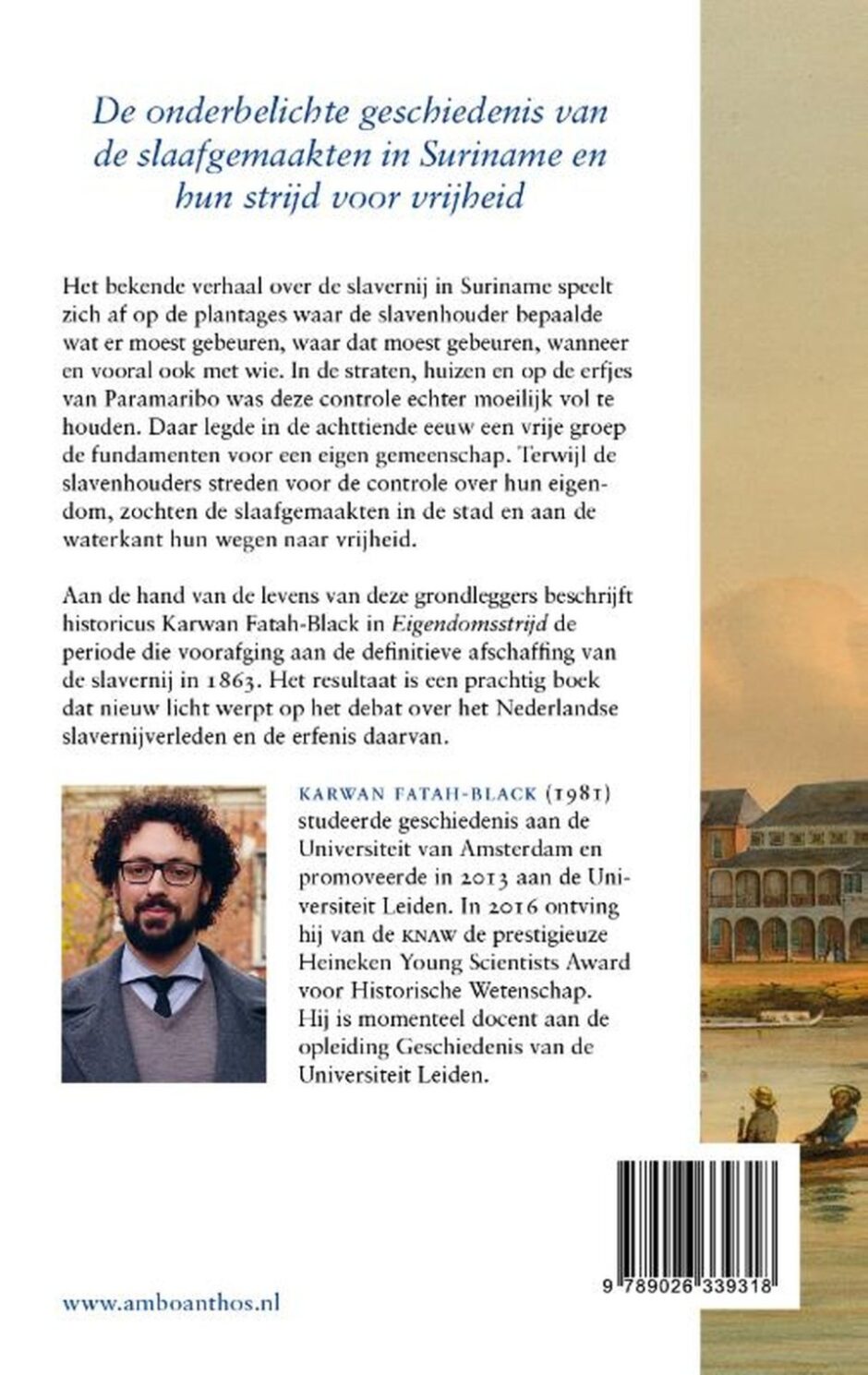 De onderbelichte geschiedenis van de slaafgemaakten in Suriname en hun strijd voor vrijheid

Het bekende verhaal over de slavernij in Suriname speelt zich af op de plantages waar de slavenhouder bepaalde wat er moest gebeuren, waar dat moest gebeuren, wanneer en vooral ook met wie. In de straten, huizen en op de erfjes van Paramaribo was deze controle echter moeilijk vol te houden. Daar legde in de achttiende eeuw een vrije groep de fundamenten voor een eigen gemeenschap. Terwijl de slavenhouders streden voor de controle over hun eigendom, zochten de slaafgemaakten in de stad en aan de waterkant hun wegen naar vrijheid.

Aan de hand van de levens van deze grondleggers beschrijft historicus Karwan Fatah-Black in Eigendomsstrijd de periode die voorafging aan de definitieve afschaffing van de slavernij in 1863. Het resultaat is een prachtig boek dat nieuw licht werpt op het debat over het Nederlandse slavernijverleden en de erfenis daarvan.

KARWAN FATAH-BLACK (1981) studeerde geschiedenis aan de Universiteit van Amsterdam en promoveerde in 2013 aan de Universiteit Leiden. In 2016 ontving hij van de KNAW de prestigieuze Heineken Young Scientists Award voor Historische Wetenschap. Hij is momenteel docent aan de opleiding Geschiedenis van de Universiteit Leiden.

9 789026 339318

www.amboanthos.nl